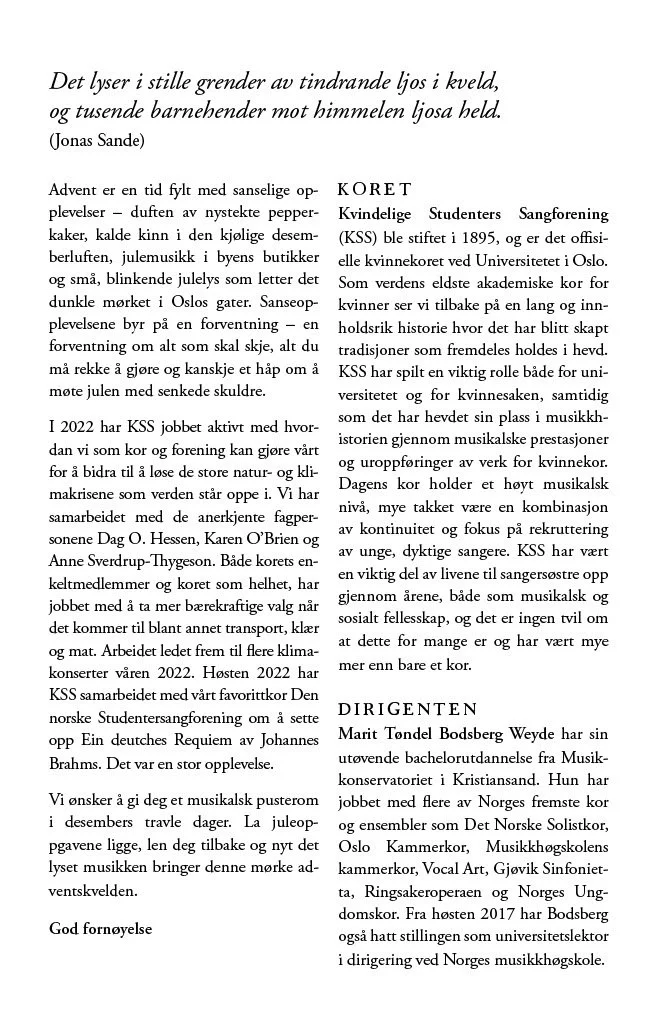 Det lyser i stille grender av tindrande ljos i kveld, og tusende barnehender mot himmelen ljosa held.
(Jonas Sande)

Advent er en tid fylt med sanselige opplevelser – duften av nystekte pepperkaker, kalde kinn i den kjølige desemberluften, julemusikk i byens butikker og små, blinkende julelys som letter det dunkle mørket i Oslos gater. Sanseopplevelsene byr på en forventning – en forventning om alt som skal skje, alt du må rekke å gjøre og kanskje et håp om å møte julen med senkede skuldre.

I 2022 har KSS jobbet aktivt med hvordan vi som kor og forening kan gjøre vårt for å bidra til å løse de store natur- og klimakrisene som verden står oppe i. Vi har samarbeidet med de anerkjente fagpersonene Dag O. Hessen, Karen O'Brien og Anne Sverdrup-Thygeson. Både korets enkeltmedlemmer og koret som helhet, har jobbet med å ta mer bærekraftige valg når det kommer til blant annet transport, klær og mat. Arbeidet ledet frem til flere klimakonserter våren 2022. Høsten 2022 har KSS samarbeidet med vårt favorittkor Den norske Studentersangforening om å sette opp Ein deutches Requiem av Johannes Brahms. Det var en stor opplevelse.

Vi ønsker å gi deg et musikalsk pusterom i desembers travle dager. La juleoppgavene ligge, len deg tilbake og nyt det lyset musikken bringer denne mørke adventskvelden.

God fornøyelse

KORET
Kvindelige Studenters Sangforening (KSS) ble stiftet i 1895, og er det offisielle kvinnekoret ved Universitetet i Oslo. Som verdens eldste akademiske kor for kvinner ser vi tilbake på en lang og innholdsrik historie hvor det har blitt skapt tradisjoner som fremdeles holdes i hevd. KSS har spilt en viktig rolle både for universitetet og for kvinnesaken, samtidig som det har hevdet sin plass i musikkhistorien gjennom musikalske prestasjoner og uroppføringer av verk for kvinnekor. Dagens kor holder et høyt musikalsk nivå, mye takket være en kombinasjon av kontinuitet og fokus på rekruttering av unge, dyktige sangere. KSS har vært en viktig del av livene til sangersøstre opp gjennom årene, både som musikalsk og sosialt fellesskap, og det er ingen tvil om at dette for mange er og har vært mye mer enn bare et kor.

DIRIGENTEN
Marit Tøndel Bodsberg Weyde har sin utøvende bachelorutdannelse fra Musikkonservatoriet i Kristiansand. Hun har jobbet med flere av Norges fremste kor og ensembler som Det Norske Solistkor, Oslo Kammerkor, Musikkhøgskolens kammerkor, Vocal Art, Gjøvik Sinfonietta, Ringsakeroperaen og Norges Ungdomskor. Fra høsten 2017 har Bodsberg også hatt stillingen som universitetslektor i dirigering ved Norges musikkhøgskole.